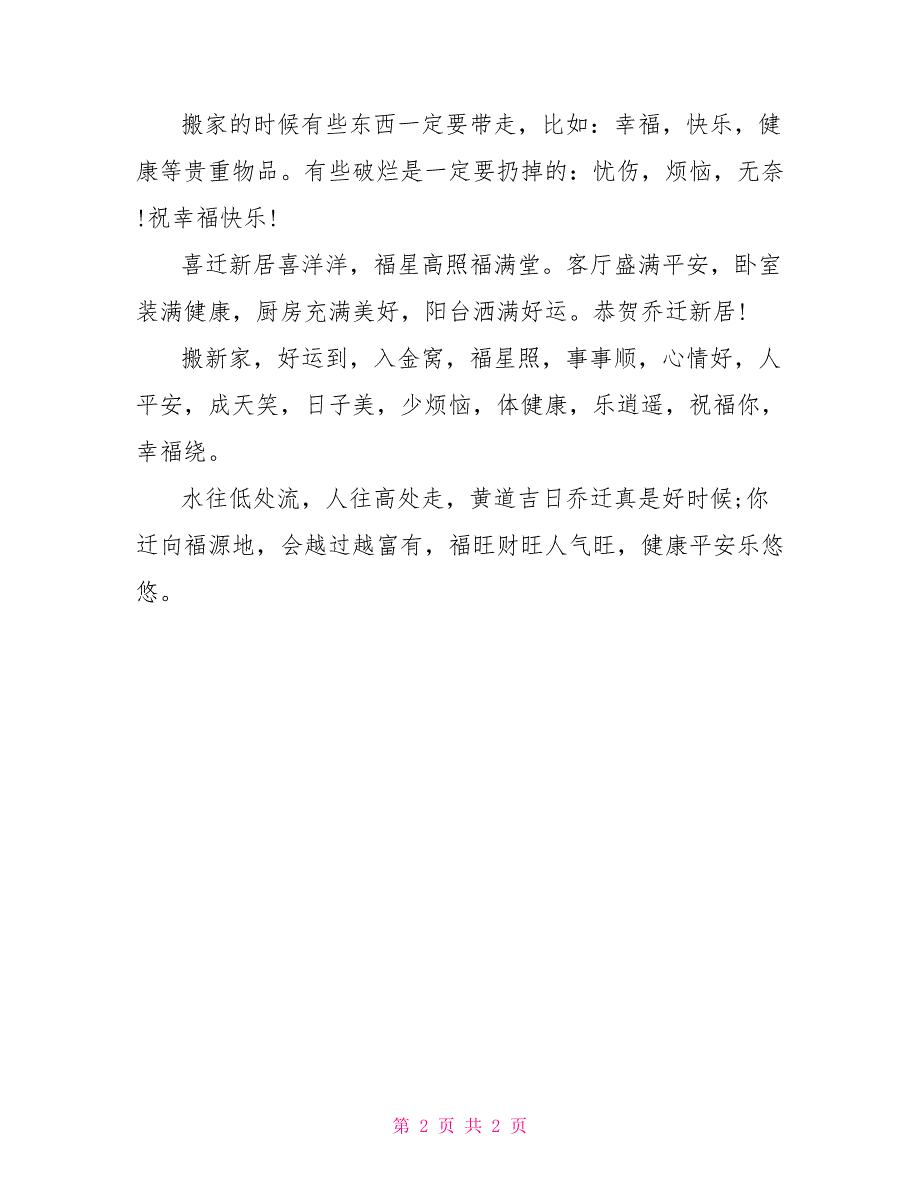 搬家的时候有些东西一定要带走，比如：幸福，快乐，健康等贵重物品。有些破烂是一定要扔掉的：忧伤，烦恼，无奈!祝幸福快乐!

喜迁新居喜洋洋，福星高照福满堂。客厅盛满平安，卧室装满健康，厨房充满美好，阳台洒满好运。恭贺乔迁新居!

搬新家，好运到，入金窝，福星照，事事顺，心情好，人平安，成天笑，日子美，少烦恼，体健康，乐逍遥，祝福你，幸福绕。

水往低处流，人往高处走，黄道吉日乔迁真是好时候;你迁向福源地，会越过越富有，福旺财旺人气旺，健康平安乐悠悠。

第 2 页 共 2 页